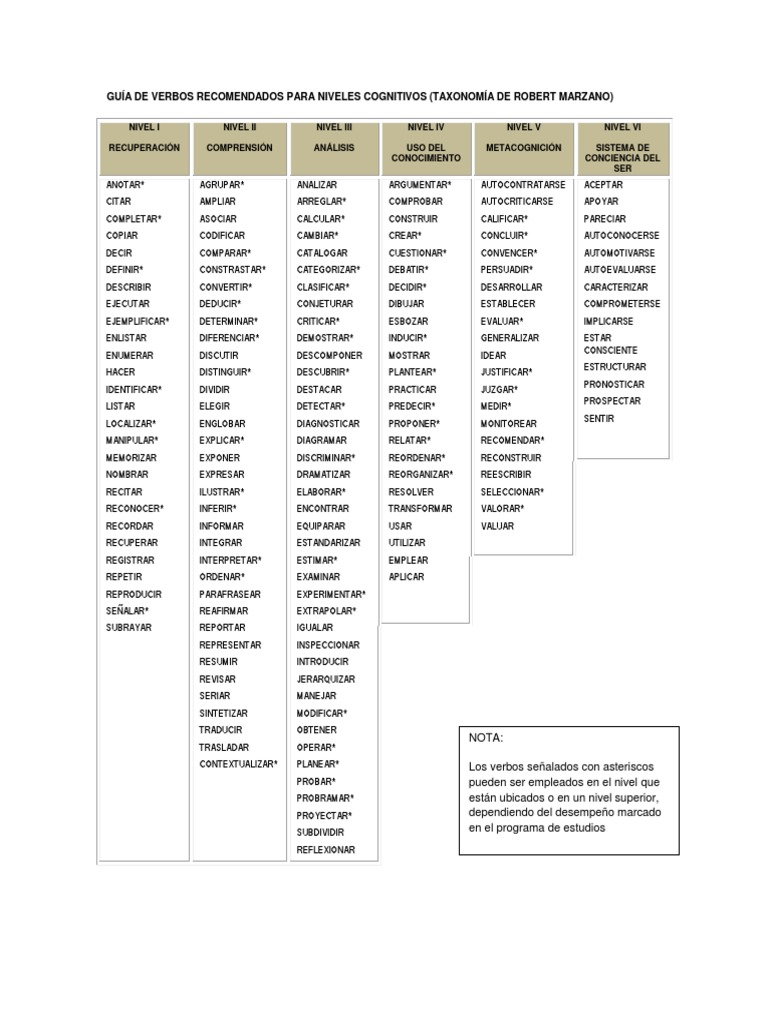 GUÍA DE VERBOS RECOMENDADOS PARA NIVELES COGNITIVOS (TAXONOMÍA DE ROBERT MARZANO)

| NIVEL I RECUPERACIÓN | NIVEL II COMPRENSIÓN | NIVEL III ANÁLISIS | NIVEL IV USO DEL CONOCIMIENTO | NIVEL V METACOGNICIÓN | NIVEL VI SISTEMA DE CONCIENCIA DEL SER |
|---|---|---|---|---|---|
| ANOTAR* | AGRUPAR* | ANALIZAR | ARGUMENTAR* | AUTOCONTRATARSE | ACEPTAR |
| CITAR | AMPLIAR | ARREGLAR* | COMPROBAR | AUTOCRITICARSE | APOYAR |
| COMPLETAR* | ASOCIAR | CALCULAR* | CONSTRUIR | CALIFICAR* | PARECIAR |
| COPIAR | CODIFICAR | CAMBIAR* | CREAR* | CONCLUIR* | AUTOCONOCERSE |
| DECIR | COMPARAR* | CATALOGAR | CUESTIONAR* | CONVENCER* | AUTOMOTIVARSE |
| DEFINIR* | CONSTRASTAR* | CATEGORIZAR* | DEBATIR* | PERSUADIR* | AUTOEVALUARSE |
| DESCRIBIR | CONVERTIR* | CLASIFICAR* | DECIDIR* | DESARROLLAR | CARACTERIZAR |
| EJECUTAR | DEDUCIR* | CONJETURAR | DIBUJAR | ESTABLECER | COMPROMETERSE |
| EJEMPLIFICAR* | DETERMINAR* | CRITICAR* | ESBOZAR | EVALUAR* | IMPLICARSE |
| ENLISTAR | DIFERENCIAR* | DEMOSTRAR* | INDUCIR* | GENERALIZAR | ESTAR CONSCIENTE |
| ENUMERAR | DISCUTIR | DESCOMPONER | MOSTRAR | IDEAR | ESTRUCTURAR |
| HACER | DISTINGUIR* | DESCUBRIR* | PLANTEAR* | JUSTIFICAR* | PRONOSTICAR |
| IDENTIFICAR* | DIVIDIR | DESTACAR | PRACTICAR | JUZGAR* | PROSPECTAR |
| LISTAR | ELEGIR | DETECTAR* | PREDECIR* | MEDIR* | SENTIR |
| LOCALIZAR* | ENGLOBAR | DIAGNOSTICAR | PROPONER* | MONITOREAR | |
| MANIPULAR* | EXPLICAR* | DIAGRAMAR | RELATAR* | RECOMENDAR* | |
| MEMORIZAR | EXPONER | DISCRIMINAR* | REORDENAR* | RECONSTRUIR | |
| NOMBRAR | EXPRESAR | DRAMATIZAR | REORGANIZAR* | REESCRIBIR | |
| RECITAR | ILUSTRAR* | ELABORAR* | RESOLVER | SELECCIONAR* | |
| RECONOCER* | INFERIR* | ENCONTRAR | TRANSFORMAR | VALORAR* | |
| RECORDAR | INFORMAR | EQUIPARAR | USAR | VALUAR | |
| RECUPERAR | INTEGRAR | ESTANDARIZAR | UTILIZAR | | |
| REGISTRAR | INTERPRETAR* | ESTIMAR* | EMPLEAR | | |
| REPETIR | ORDENAR* | EXAMINAR | APLICAR | | |
| REPRODUCIR | PARAFRASEAR | EXPERIMENTAR* | | | |
| SEÑALAR* | REAFIRMAR | EXTRAPOLAR* | | | |
| SUBRAYAR | REPORTAR | IGUALAR | | | |
| | REPRESENTAR | INSPECCIONAR | | | |
| | RESUMIR | INTRODUCIR | | | |
| | REVISAR | JERARQUIZAR | | | |
| | SERIAR | MANEJAR | | | |
| | SINTETIZAR | MODIFICAR* | | | |
| | TRADUCIR | OBTENER | | | |
| | TRASLADAR | OPERAR* | | | |
| | CONTEXTUALIZAR* | PLANEAR* | | | |
| | | PROBAR* | | | |
| | | PROBRAMAR* | | | |
| | | PROYECTAR* | | | |
| | | SUBDIVIDIR | | | |
| | | REFLEXIONAR | | | |

NOTA:

Los verbos señalados con asteriscos pueden ser empleados en el nivel que están ubicados o en un nivel superior, dependiendo del desempeño marcado en el programa de estudios